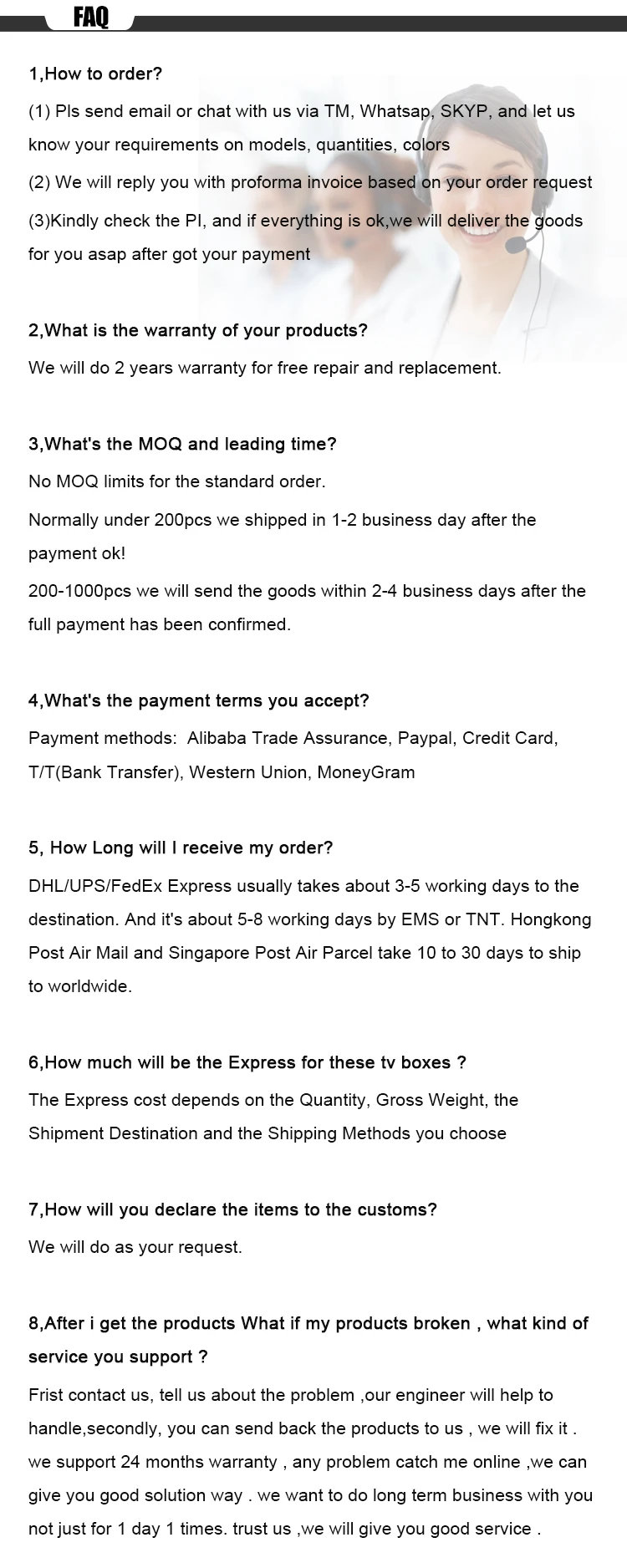 FAQ

1,How to order?

(1) Pls send email or chat with us via TM, Whatsap, SKYP, and let us know your requirements on models, quantities, colors

(2) We will reply you with proforma invoice based on your order request

(3)Kindly check the PI, and if everything is ok,we will deliver the goods for you asap after got your payment

2,What is the warranty of your products?

We will do 2 years warranty for free repair and replacement.

3,What's the MOQ and leading time?

No MOQ limits for the standard order.

Normally under 200pcs we shipped in 1-2 business day after the payment ok!

200-1000pcs we will send the goods within 2-4 business days after the full payment has been confirmed.

4,What's the payment terms you accept?

Payment methods: Alibaba Trade Assurance, Paypal, Credit Card, T/T(Bank Transfer), Western Union, MoneyGram

5, How Long will I receive my order?

DHL/UPS/FedEx Express usually takes about 3-5 working days to the destination. And it's about 5-8 working days by EMS or TNT. Hongkong Post Air Mail and Singapore Post Air Parcel take 10 to 30 days to ship to worldwide.

6,How much will be the Express for these tv boxes ?

The Express cost depends on the Quantity, Gross Weight, the Shipment Destination and the Shipping Methods you choose

7,How will you declare the items to the customs?

We will do as your request.

8,After i get the products What if my products broken , what kind of service you support ?

Frist contact us, tell us about the problem ,our engineer will help to handle,secondly, you can send back the products to us , we will fix it . we support 24 months warranty , any problem catch me online ,we can give you good solution way . we want to do long term business with you not just for 1 day 1 times. trust us ,we will give you good service .